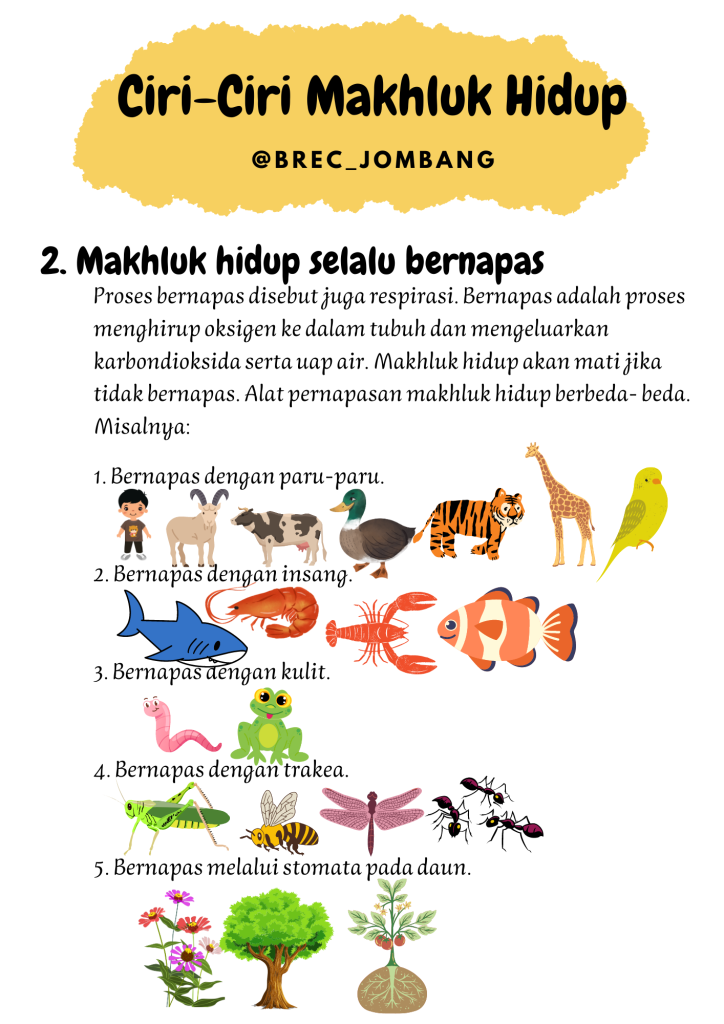 Ciri-Ciri Makhluk Hidup

@BREC_JOMBANG

2. Makhluk hidup selalu bernapas

Proses bernapas disebut juga respirasi. Bernapas adalah proses menghirup oksigen ke dalam tubuh dan mengeluarkan karbondioksida serta uap air. Makhluk hidup akan mati jika tidak bernapas. Alat pernapasan makhluk hidup berbeda- beda. Misalnya:

1. Bernapas dengan paru-paru.

2. Bernapas dengan insang.

3. Bernapas dengan kulit.

4. Bernapas dengan trakea.

5. Bernapas melalui stomata pada daun.